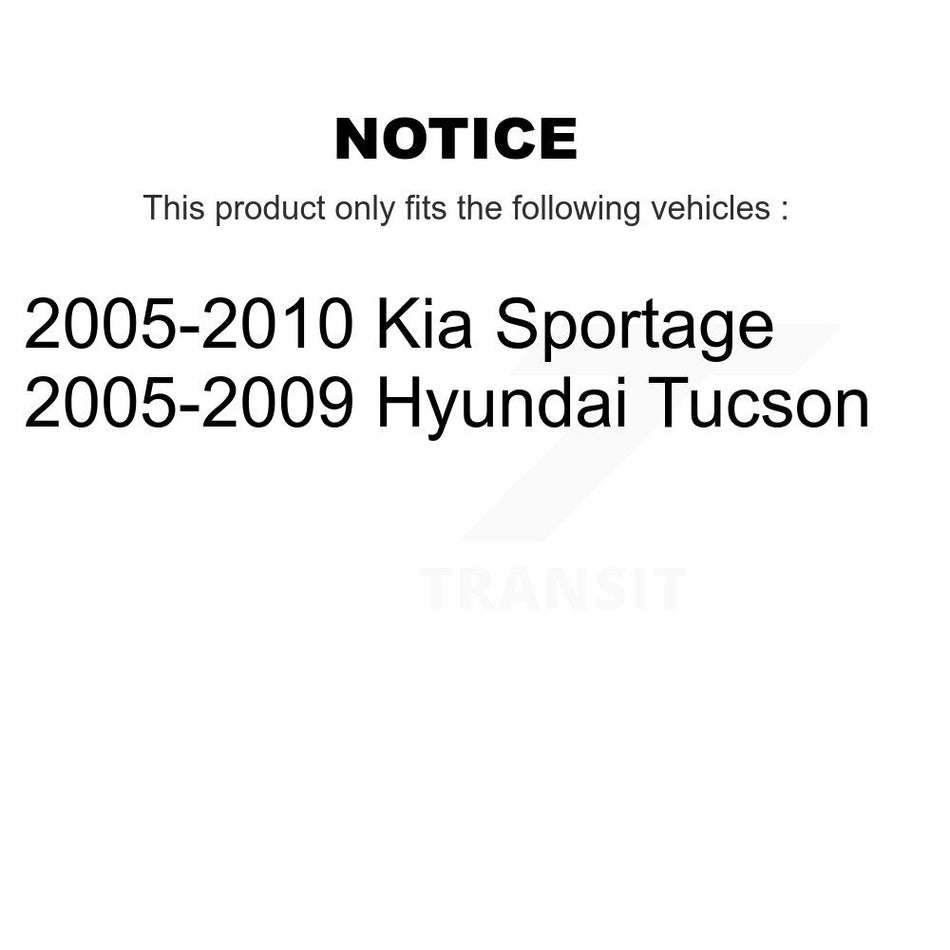 NOTICE

This product only fits the following vehicles :

2005-2010 Kia Sportage
2005-2009 Hyundai Tucson

TRANSIT